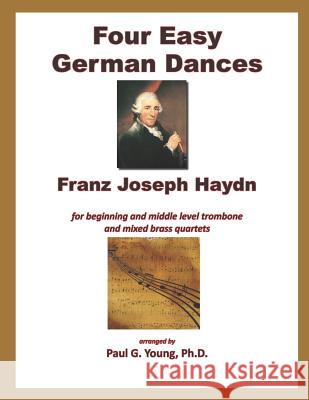 Four Easy German Dances

Franz Joseph Haydn

for beginning and middle level trombone and mixed brass quartets

arranged by

Paul G. Young, Ph.D.

Kraina Książek